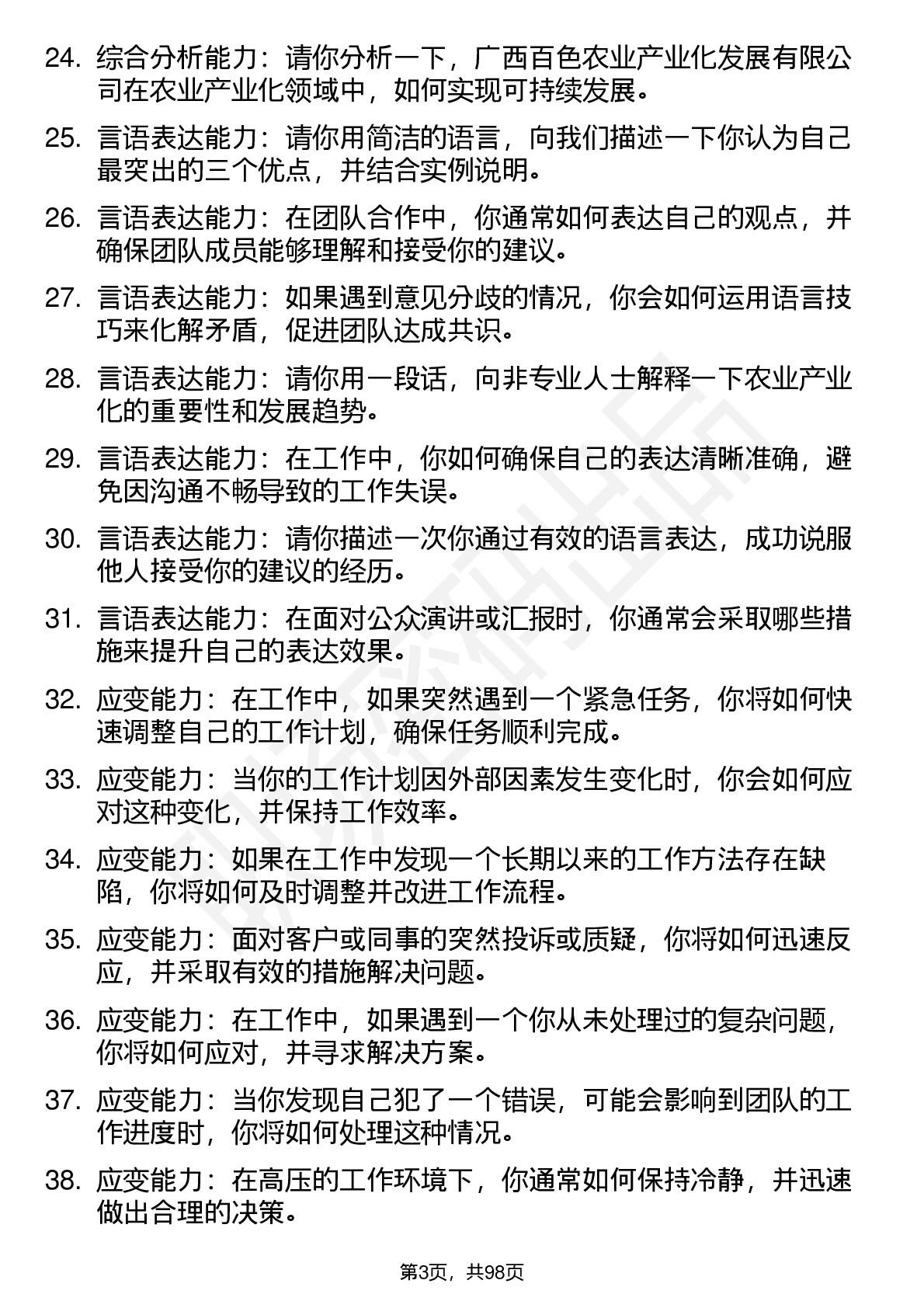 24. 综合分析能力：请你分析一下，广西百色农业产业化发展有限公司在农业产业化领域中，如何实现可持续发展。

25. 言语表达能力：请你用简洁的语言，向我们描述一下你认为自己最突出的三个优点，并结合实例说明。

26. 言语表达能力：在团队合作中，你通常如何表达自己的观点，并确保团队成员能够理解和接受你的建议。

27. 言语表达能力：如果遇到意见分歧的情况，你会如何运用语言技巧来化解矛盾，促进团队达成共识。

28. 言语表达能力：请你用一段话，向非专业人士解释一下农业产业化的重要性和发展趋势。

29. 言语表达能力：在工作中，你如何确保自己的表达清晰准确，避免因沟通不畅导致的工作失误。

30. 言语表达能力：请你描述一次你通过有效的语言表达，成功说服他人接受你的建议的经历。

31. 言语表达能力：在面对公众演讲或汇报时，你通常会采取哪些措施来提升自己的表达效果。

32. 应变能力：在工作中，如果突然遇到一个紧急任务，你将如何快速调整自己的工作计划，确保任务顺利完成。

33. 应变能力：当你的工作计划因外部因素发生变化时，你会如何应对这种变化，并保持工作效率。

34. 应变能力：如果在工作中发现一个长期以来的工作方法存在缺陷，你将如何及时调整并改进工作流程。

35. 应变能力：面对客户或同事的突然投诉或质疑，你将如何迅速反应，并采取有效的措施解决问题。

36. 应变能力：在工作中，如果遇到一个你从未处理过的复杂问题，你将如何应对，并寻求解决方案。

37. 应变能力：当你发现自己犯了一个错误，可能会影响到团队的工作进度时，你将如何处理这种情况。

38. 应变能力：在高压的工作环境下，你通常如何保持冷静，并迅速做出合理的决策。

第3页，共98页